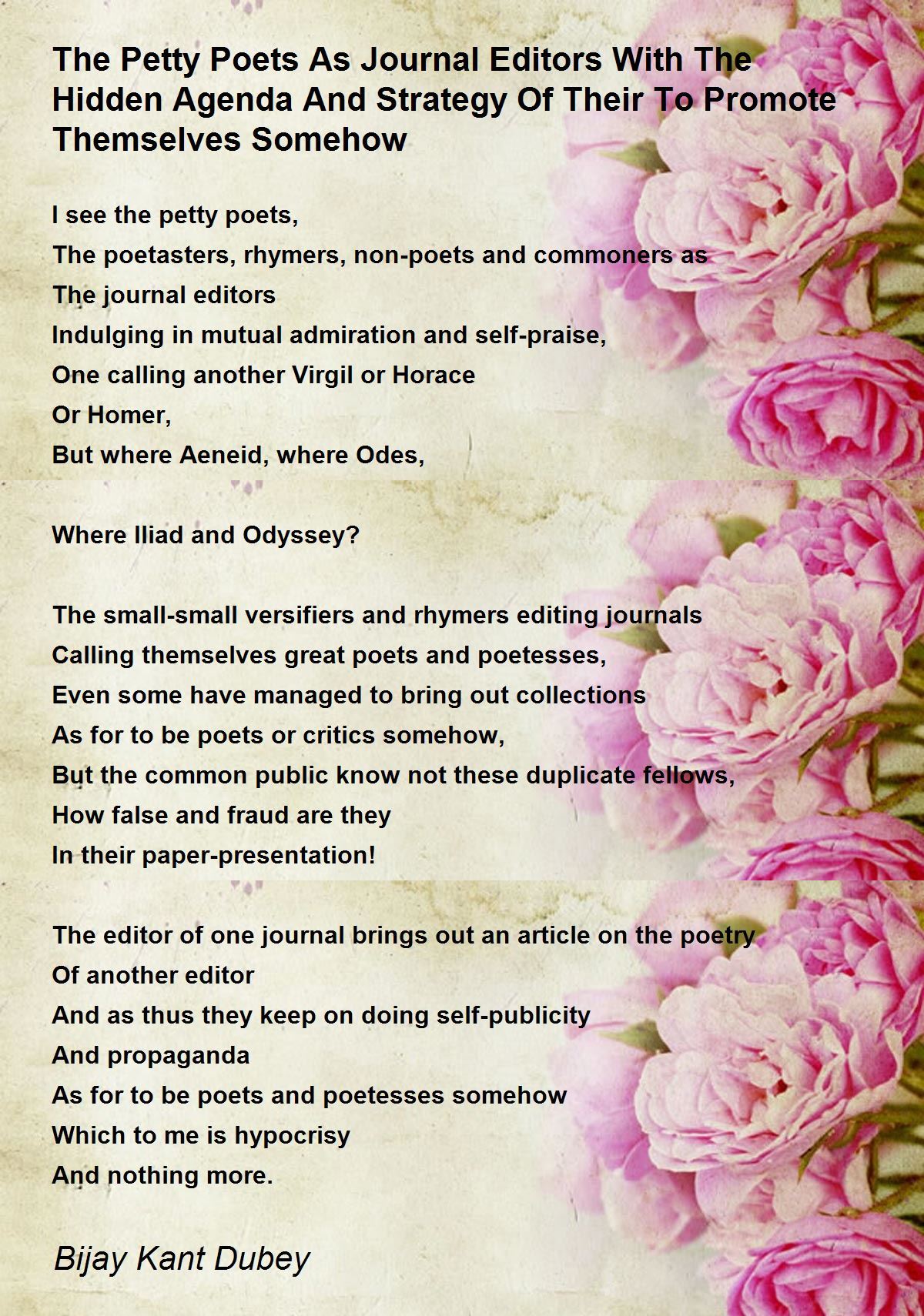 The Petty Poets As Journal Editors With The Hidden Agenda And Strategy Of Their To Promote Themselves Somehow

I see the petty poets,
The poetasters, rhymers, non-poets and commoners as
The journal editors
Indulging in mutual admiration and self-praise,
One calling another Virgil or Horace
Or Homer,
But where Aeneid, where Odes,

Where Iliad and Odyssey?

The small-small versifiers and rhymers editing journals
Calling themselves great poets and poetesses,
Even some have managed to bring out collections
As for to be poets or critics somehow,
But the common public know not these duplicate fellows,
How false and fraud are they
In their paper-presentation!

The editor of one journal brings out an article on the poetry
Of another editor
And as thus they keep on doing self-publicity
And propaganda
As for to be poets and poetesses somehow
Which to me is hypocrisy
And nothing more.

Bijay Kant Dubey